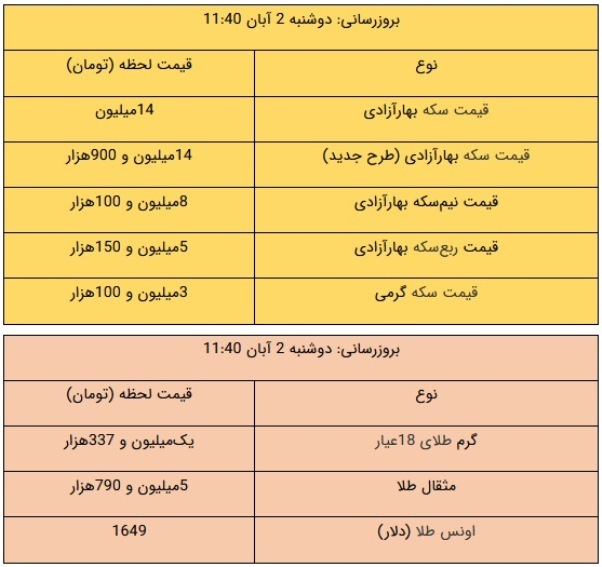 | بروزرسانی: دوشنبه 2 آبان 11:40 | |
|---|---|
| نوع | قیمت لحظه (تومان) |
| قیمت سکه بهارآزادی | 14میلیون |
| قیمت سکه بهارآزادی (طرح جدید) | 14میلیون و 900هزار |
| قیمت نیم‌سکه بهارآزادی | 8میلیون و 100هزار |
| قیمت ربع‌سکه بهارآزادی | 5میلیون و 150هزار |
| قیمت سکه گرمی | 3میلیون و 100هزار |

| بروزرسانی: دوشنبه 2 آبان 11:40 | |
|---|---|
| نوع | قیمت لحظه (تومان) |
| گرم طلای 18عیار | یک‌میلیون و 337هزار |
| مثقال طلا | 5میلیون و 790هزار |
| اونس طلا (دلار) | 1649 |